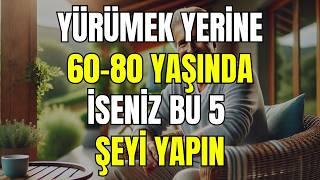 YÜRÜMEK YERİNE
60-80 YAŞINDA
İSENİZ BU 5
ŞEYİ YAPIN